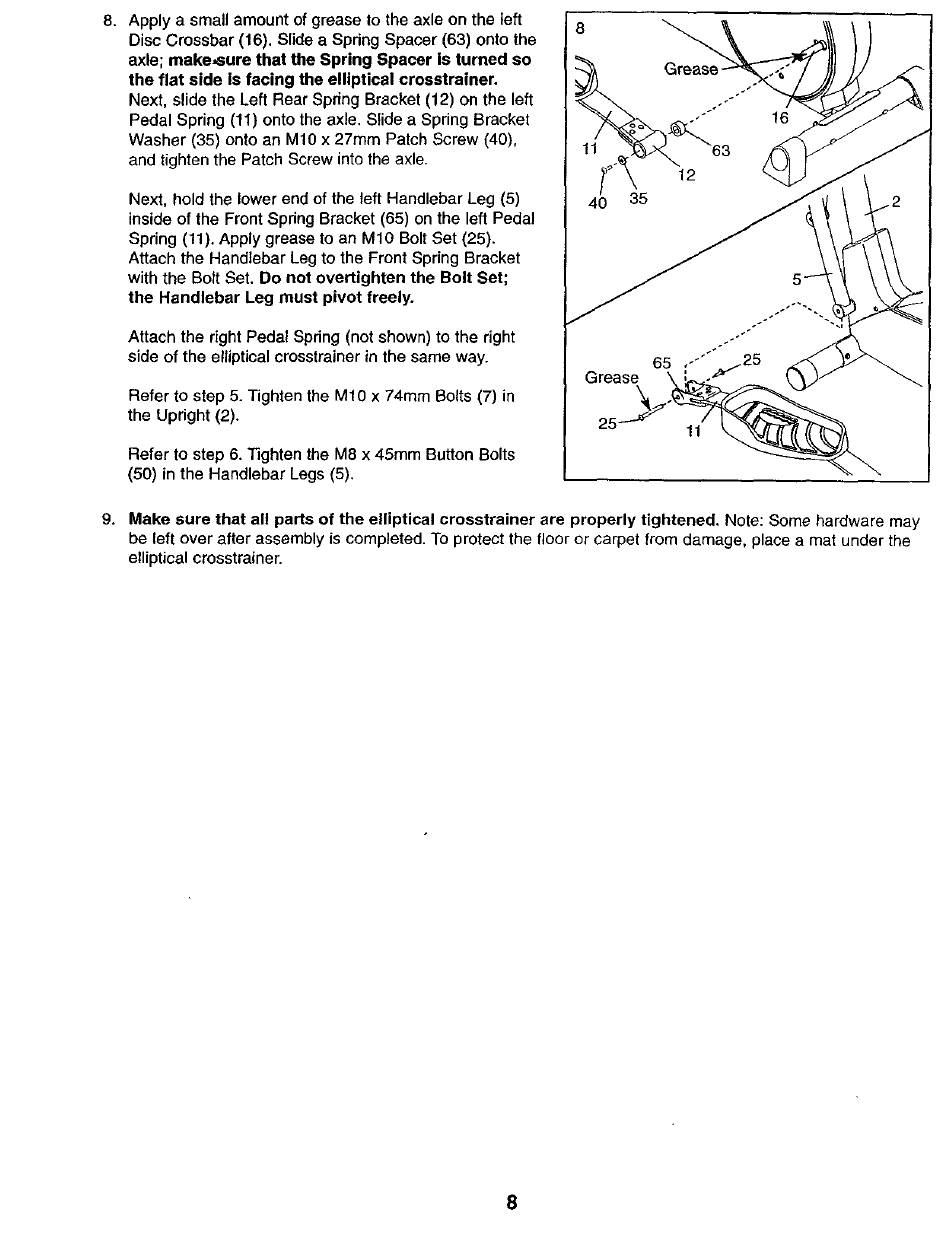 8. Apply a small amount of grease to the axle on the left Disc Crossbar (16). Slide a Spring Spacer (63) onto the axle; make sure that the Spring Spacer is turned so the flat side is facing the elliptical crosstrainer. Next, slide the Left Rear Spring Bracket (12) on the left Pedal Spring (11) onto the axle. Slide a Spring Bracket Washer (35) onto an M10 x 27mm Patch Screw (40), and tighten the Patch Screw into the axle.

Next, hold the lower end of the left Handlebar Leg (5) inside of the Front Spring Bracket (65) on the left Pedal Spring (11). Apply grease to an M10 Bolt Set (25). Attach the Handlebar Leg to the Front Spring Bracket with the Bolt Set. Do not overtighten the Bolt Set; the Handlebar Leg must pivot freely.

Attach the right Pedal Spring (not shown) to the right side of the elliptical crosstrainer in the same way.

Refer to step 5. Tighten the M10 x 74mm Bolts (7) in the Upright (2).

Refer to step 6. Tighten the M8 x 45mm Button Bolts (50) in the Handlebar Legs (5).

8
Grease
16
11
63
12
40
35
2
5
65
25
Grease
25
11

9. Make sure that all parts of the elliptical crosstrainer are properly tightened. Note: Some hardware may be left over after assembly is completed. To protect the floor or carpet from damage, place a mat under the elliptical crosstrainer.

8